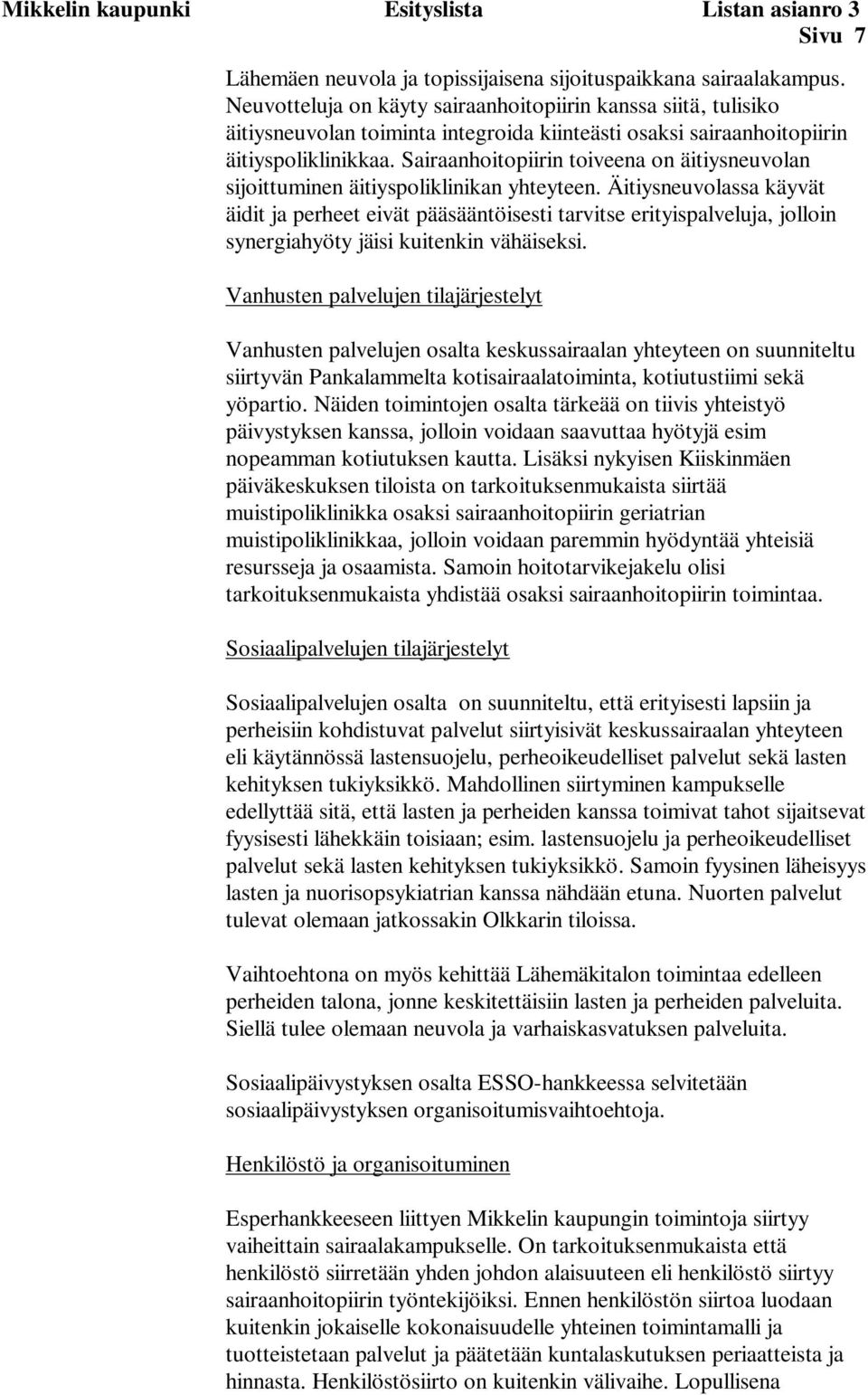 Mikkelin kaupunki Esityslista Listan asianro 3
Sivu 7

Lähemäen neuvola ja topissijaisena sijoituspaikkana sairaalakampus. Neuvotteluja on käyty sairaanhoitopiirin kanssa siitä, tulisiko äitiysneuvolan toiminta integroida kiinteästi osaksi sairaanhoitopiirin äitiyspoliklinikkaa. Sairaanhoitopiirin toiveena on äitiysneuvolan sijoittuminen äitiyspoliklinikan yhteyteen. Äitiysneuvolassa käyvät äidit ja perheet eivät pääsääntöisesti tarvitse erityispalveluja, jolloin synergiahyöty jäisi kuitenkin vähäiseksi.

Vanhusten palvelujen tilajärjestelyt

Vanhusten palvelujen osalta keskussairaalan yhteyteen on suunniteltu siirtyvän Pankalammelta kotisairaalatoiminta, kotiutustiimi sekä yöpartio. Näiden toimintojen osalta tärkeää on tiivis yhteistyö päivystyksen kanssa, jolloin voidaan saavuttaa hyötyjä esim nopeamman kotiutuksen kautta. Lisäksi nykyisen Kiiskinmäen päiväkeskuksen tiloista on tarkoituksenmukaista siirtää muistipoliklinikka osaksi sairaanhoitopiirin geriatrian muistipoliklinikkaa, jolloin voidaan paremmin hyödyntää yhteisiä resursseja ja osaamista. Samoin hoitotarvikejakelu olisi tarkoituksenmukaista yhdistää osaksi sairaanhoitopiirin toimintaa.

Sosiaalipalvelujen tilajärjestelyt

Sosiaalipalvelujen osalta on suunniteltu, että erityisesti lapsiin ja perheisiin kohdistuvat palvelut siirtyisivät keskussairaalan yhteyteen eli käytännössä lastensuojelu, perheoikeudelliset palvelut sekä lasten kehityksen tukiyksikkö. Mahdollinen siirtyminen kampukselle edellyttää sitä, että lasten ja perheiden kanssa toimivat tahot sijaitsevat fyysisesti lähekkäin toisiaan; esim. lastensuojelu ja perheoikeudelliset palvelut sekä lasten kehityksen tukiyksikkö. Samoin fyysinen läheisyys lasten ja nuorisopsykiatrian kanssa nähdään etuna. Nuorten palvelut tulevat olemaan jatkossakin Olkkarin tiloissa.

Vaihtoehtona on myös kehittää Lähemäkitalon toimintaa edelleen perheiden talona, jonne keskitettäisiin lasten ja perheiden palveluita. Siellä tulee olemaan neuvola ja varhaiskasvatuksen palveluita.

Sosiaalipäivystyksen osalta ESSO-hankkeessa selvitetään sosiaalipäivystyksen organisoitumisvaihtoehtoja.

Henkilöstö ja organisoituminen

Esperhankkeeseen liittyen Mikkelin kaupungin toimintoja siirtyy vaiheittain sairaalakampukselle. On tarkoituksenmukaista että henkilöstö siirretään yhden johdon alaisuuteen eli henkilöstö siirtyy sairaanhoitopiirin työntekijöiksi. Ennen henkilöstön siirtoa luodaan kuitenkin jokaiselle kokonaisuudelle yhteinen toimintamalli ja tuotteistetaan palvelut ja päätetään kuntalaskutuksen periaatteista ja hinnasta. Henkilöstösiirto on kuitenkin välivaihe. Lopullisena